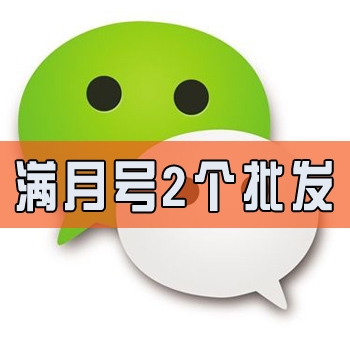 满月号2个批发